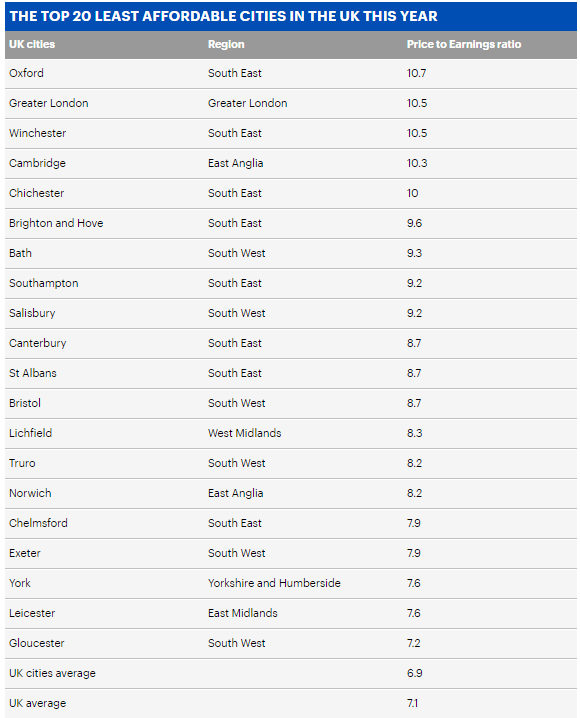 THE TOP 20 LEAST AFFORDABLE CITIES IN THE UK THIS YEAR

| UK cities | Region | Price to Earnings ratio |
|---|---|---|
| Oxford | South East | 10.7 |
| Greater London | Greater London | 10.5 |
| Winchester | South East | 10.5 |
| Cambridge | East Anglia | 10.3 |
| Chichester | South East | 10 |
| Brighton and Hove | South East | 9.6 |
| Bath | South West | 9.3 |
| Southampton | South East | 9.2 |
| Salisbury | South West | 9.2 |
| Canterbury | South East | 8.7 |
| St Albans | South East | 8.7 |
| Bristol | South West | 8.7 |
| Lichfield | West Midlands | 8.3 |
| Truro | South West | 8.2 |
| Norwich | East Anglia | 8.2 |
| Chelmsford | South East | 7.9 |
| Exeter | South West | 7.9 |
| York | Yorkshire and Humberside | 7.6 |
| Leicester | East Midlands | 7.6 |
| Gloucester | South West | 7.2 |
| UK cities average | | 6.9 |
| UK average | | 7.1 |